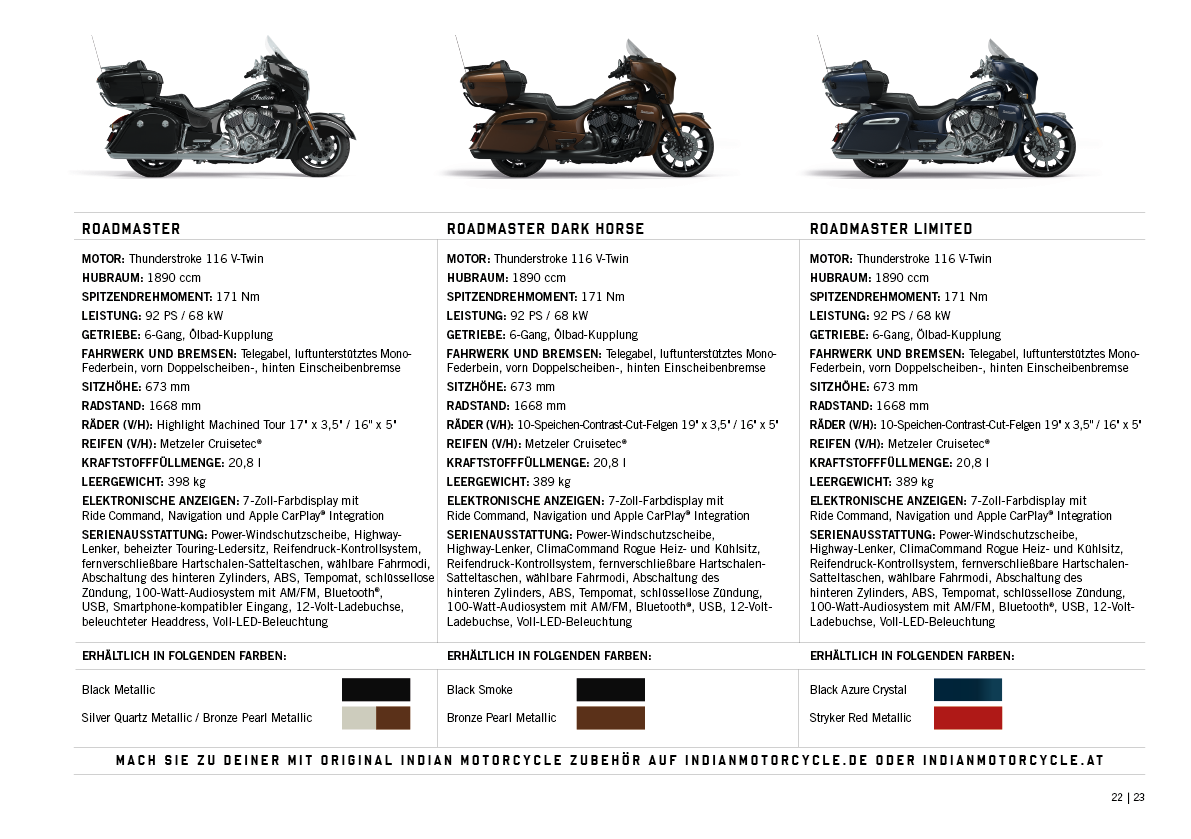 ROADMASTER

MOTOR: Thunderstroke 116 V-Twin
HUBRAUM: 1890 ccm
SPITZENDREHMOMENT: 171 Nm
LEISTUNG: 92 PS / 68 kW
GETRIEBE: 6-Gang, Ölbad-Kupplung
FAHRWERK UND BREMSEN: Telegabel, luftunterstütztes Mono-Federbein, vorn Doppelscheiben-, hinten Einscheibenbremse
SITZHÖHE: 673 mm
RADSTAND: 1668 mm
RÄDER (V/H): Highlight Machined Tour 17" x 3,5" / 16" x 5"
REIFEN (V/H): Metzeler Cruisetec®
KRAFTSTOFFFÜLLMENGE: 20,8 l
LEERGEWICHT: 398 kg
ELEKTRONISCHE ANZEIGEN: 7-Zoll-Farbdisplay mit Ride Command, Navigation und Apple CarPlay® Integration
SERIENAUSSTATTUNG: Power-Windschutzscheibe, Highway-Lenker, beheizter Touring-Ledersitz, Reifendruck-Kontrollsystem, fernverschließbare Hartschalen-Satteltaschen, wählbare Fahrmodi, Abschaltung des hinteren Zylinders, ABS, Tempomat, schlüssellose Zündung, 100-Watt-Audiosystem mit AM/FM, Bluetooth®, USB, Smartphone-kompatibler Eingang, 12-Volt-Ladebuchse, beleuchteter Headdress, Voll-LED-Beleuchtung

ERHÄLTLICH IN FOLGENDEN FARBEN:

Black Metallic
Silver Quartz Metallic / Bronze Pearl Metallic

ROADMASTER DARK HORSE

MOTOR: Thunderstroke 116 V-Twin
HUBRAUM: 1890 ccm
SPITZENDREHMOMENT: 171 Nm
LEISTUNG: 92 PS / 68 kW
GETRIEBE: 6-Gang, Ölbad-Kupplung
FAHRWERK UND BREMSEN: Telegabel, luftunterstütztes Mono-Federbein, vorn Doppelscheiben-, hinten Einscheibenbremse
SITZHÖHE: 673 mm
RADSTAND: 1668 mm
RÄDER (V/H): 10-Speichen-Contrast-Cut-Felgen 19" x 3,5" / 16" x 5"
REIFEN (V/H): Metzeler Cruisetec®
KRAFTSTOFFFÜLLMENGE: 20,8 l
LEERGEWICHT: 389 kg
ELEKTRONISCHE ANZEIGEN: 7-Zoll-Farbdisplay mit Ride Command, Navigation und Apple CarPlay® Integration
SERIENAUSSTATTUNG: Power-Windschutzscheibe, Highway-Lenker, ClimaCommand Rogue Heiz- und Kühlsitz, Reifendruck-Kontrollsystem, fernverschließbare Hartschalen-Satteltaschen, wählbare Fahrmodi, Abschaltung des hinteren Zylinders, ABS, Tempomat, schlüssellose Zündung, 100-Watt-Audiosystem mit AM/FM, Bluetooth®, USB, 12-Volt-Ladebuchse, Voll-LED-Beleuchtung

ERHÄLTLICH IN FOLGENDEN FARBEN:

Black Smoke
Bronze Pearl Metallic

ROADMASTER LIMITED

MOTOR: Thunderstroke 116 V-Twin
HUBRAUM: 1890 ccm
SPITZENDREHMOMENT: 171 Nm
LEISTUNG: 92 PS / 68 kW
GETRIEBE: 6-Gang, Ölbad-Kupplung
FAHRWERK UND BREMSEN: Telegabel, luftunterstütztes Mono-Federbein, vorn Doppelscheiben-, hinten Einscheibenbremse
SITZHÖHE: 673 mm
RADSTAND: 1668 mm
RÄDER (V/H): 10-Speichen-Contrast-Cut-Felgen 19" x 3,5" / 16" x 5"
REIFEN (V/H): Metzeler Cruisetec®
KRAFTSTOFFFÜLLMENGE: 20,8 l
LEERGEWICHT: 389 kg
ELEKTRONISCHE ANZEIGEN: 7-Zoll-Farbdisplay mit Ride Command, Navigation und Apple CarPlay® Integration
SERIENAUSSTATTUNG: Power-Windschutzscheibe, Highway-Lenker, ClimaCommand Rogue Heiz- und Kühlsitz, Reifendruck-Kontrollsystem, fernverschließbare Hartschalen-Satteltaschen, wählbare Fahrmodi, Abschaltung des hinteren Zylinders, ABS, Tempomat, schlüssellose Zündung, 100-Watt-Audiosystem mit AM/FM, Bluetooth®, USB, 12-Volt-Ladebuchse, Voll-LED-Beleuchtung

ERHÄLTLICH IN FOLGENDEN FARBEN:

Black Azure Crystal
Stryker Red Metallic

MACH SIE ZU DEINER MIT ORIGINAL INDIAN MOTORCYCLE ZUBEHÖR AUF INDIANMOTORCYCLE.DE ODER INDIANMOTORCYCLE.AT

22 | 23